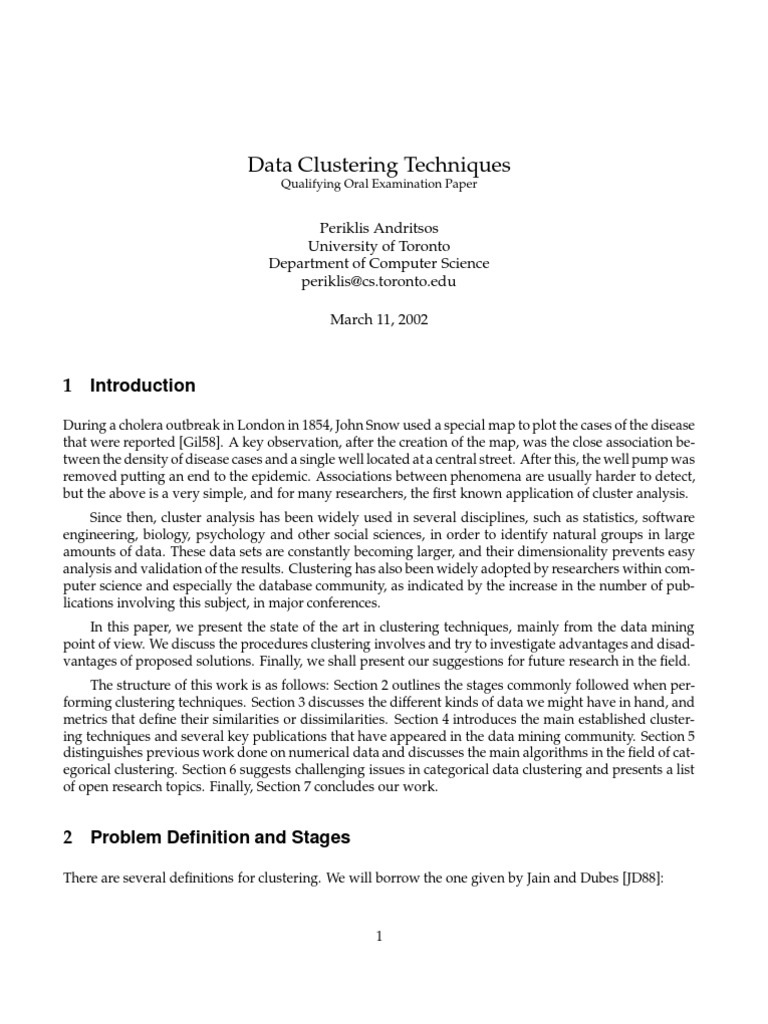 Data Clustering Techniques
Qualifying Oral Examination Paper

Periklis Andritsos
University of Toronto
Department of Computer Science
periklis@cs.toronto.edu

March 11, 2002

1 Introduction

During a cholera outbreak in London in 1854, John Snow used a special map to plot the cases of the disease that were reported [Gil58]. A key observation, after the creation of the map, was the close association between the density of disease cases and a single well located at a central street. After this, the well pump was removed putting an end to the epidemic. Associations between phenomena are usually harder to detect, but the above is a very simple, and for many researchers, the first known application of cluster analysis.

Since then, cluster analysis has been widely used in several disciplines, such as statistics, software engineering, biology, psychology and other social sciences, in order to identify natural groups in large amounts of data. These data sets are constantly becoming larger, and their dimensionality prevents easy analysis and validation of the results. Clustering has also been widely adopted by researchers within computer science and especially the database community, as indicated by the increase in the number of publications involving this subject, in major conferences.

In this paper, we present the state of the art in clustering techniques, mainly from the data mining point of view. We discuss the procedures clustering involves and try to investigate advantages and disadvantages of proposed solutions. Finally, we shall present our suggestions for future research in the field.

The structure of this work is as follows: Section 2 outlines the stages commonly followed when performing clustering techniques. Section 3 discusses the different kinds of data we might have in hand, and metrics that define their similarities or dissimilarities. Section 4 introduces the main established clustering techniques and several key publications that have appeared in the data mining community. Section 5 distinguishes previous work done on numerical data and discusses the main algorithms in the field of categorical clustering. Section 6 suggests challenging issues in categorical data clustering and presents a list of open research topics. Finally, Section 7 concludes our work.

2 Problem Definition and Stages

There are several definitions for clustering. We will borrow the one given by Jain and Dubes [JD88]:

1